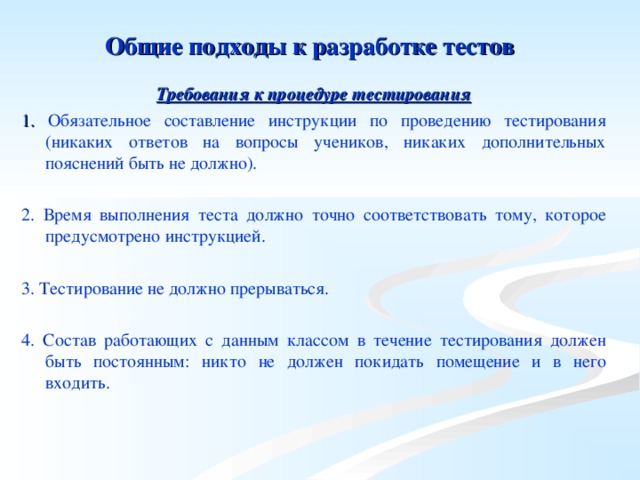 Общие подходы к разработке тестов

Требования к процедуре тестирования

1. Обязательное составление инструкции по проведению тестирования (никаких ответов на вопросы учеников, никаких дополнительных пояснений быть не должно).

2. Время выполнения теста должно точно соответствовать тому, которое предусмотрено инструкцией.

3. Тестирование не должно прерываться.

4. Состав работающих с данным классом в течение тестирования должен быть постоянным: никто не должен покидать помещение и в него входить.